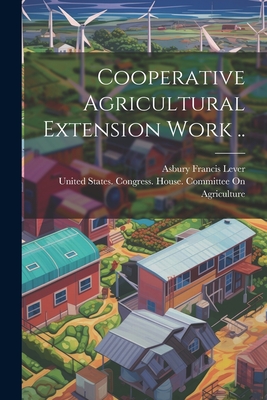 Cooperative Agricultural Extension Work ..

Asbury Francis Lever
United States. Congress. House. Committee On Agriculture